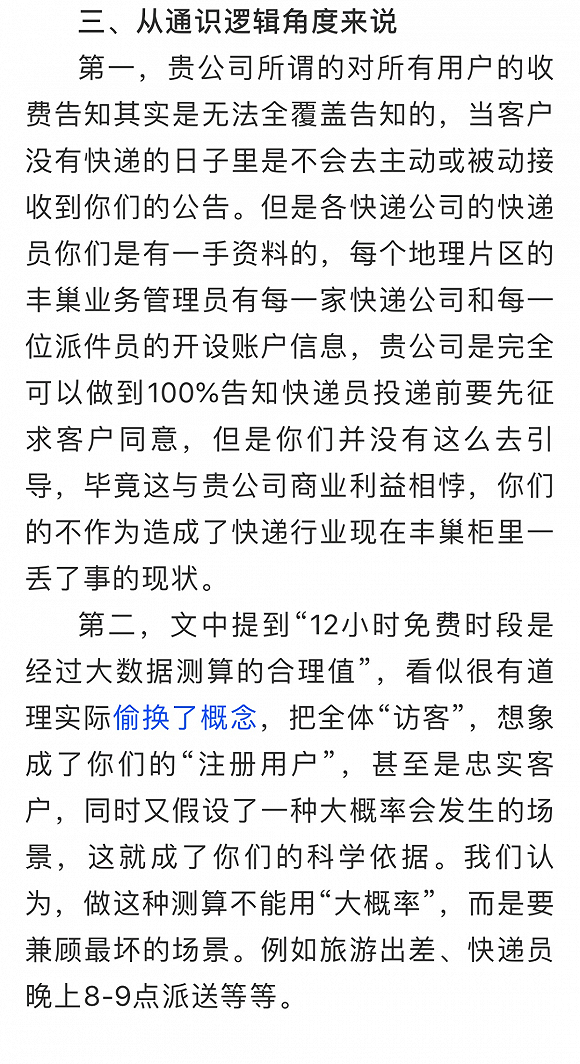 三、从通识逻辑角度来说

第一，贵公司所谓的对所有用户的收费告知其实是无法全覆盖告知的，当客户没有快递的日子里是不会去主动或被动接收到你们的公告。但是各快递公司的快递员你们是有一手资料的，每个地理片区的丰巢业务管理员有每一家快递公司和每一位派件员的开设账户信息，贵公司是完全可以做到100%告知快递员投递前要先征求客户同意，但是你们并没有这么去引导，毕竟这与贵公司商业利益相悖，你们的不作为造成了快递行业现在丰巢柜里一丢了事的现状。

第二，文中提到“12小时免费时段是经过大数据测算的合理值”，看似很有道理实际偷换了概念，把全体“访客”，想象成了你们的“注册用户”，甚至是忠实客户，同时又假设了一种大概率会发生的场景，这就成了你们的科学依据。我们认为，做这种测算不能用“大概率”，而是要兼顾最坏的场景。例如旅游出差、快递员晚上8-9点派送等等。